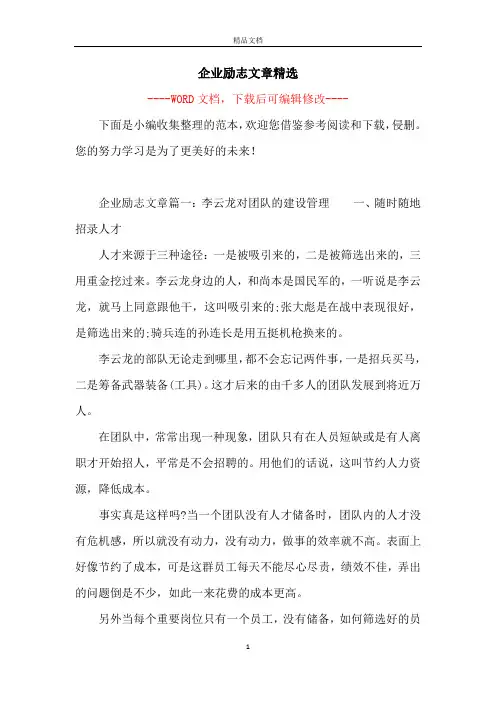 精品文档

企业励志文章精选

----WORD文档，下载后可编辑修改----

下面是小编收集整理的范本，欢迎您借鉴参考阅读和下载，侵删。您的努力学习是为了更美好的未来！

企业励志文章篇一：李云龙对团队的建设管理　　一、随时随地招录人才

人才来源于三种途径：一是被吸引来的，二是被筛选出来的，三用重金挖过来。李云龙身边的人，和尚本是国民军的，一听说是李云龙，就马上同意跟他干，这叫吸引来的;张大彪是在战中表现很好，是筛选出来的;骑兵连的孙连长是用五挺机枪换来的。

李云龙的部队无论走到哪里，都不会忘记两件事，一是招兵买马，二是筹备武器装备(工具)。这才后来的由千多人的团队发展到将近万人。

在团队中，常常出现一种现象，团队只有在人员短缺或是有人离职才开始招人，平常是不会招聘的。用他们的话说，这叫节约人力资源，降低成本。

事实真是这样吗?当一个团队没有人才储备时，团队内的人才没有危机感，所以就没有动力，没有动力，做事的效率就不高。表面上好像节约了成本，可是这群员工每天不能尽心尽责，绩效不佳，弄出的问题倒是不少，如此一来花费的成本更高。

另外当每个重要岗位只有一个员工，没有储备，如何筛选好的员

1